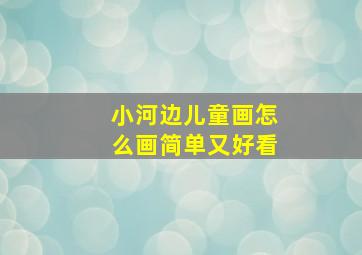 小河边儿童画怎么画简单又好看